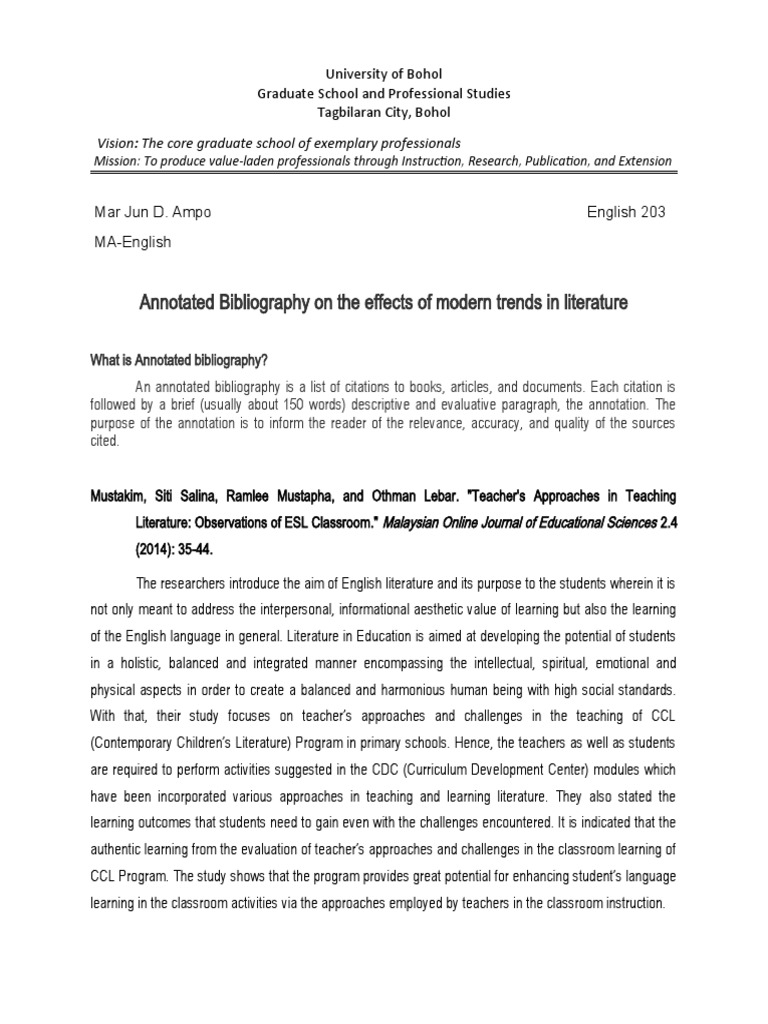 University of Bohol
Graduate School and Professional Studies
Tagbilaran City, Bohol

Vision: The core graduate school of exemplary professionals
Mission: To produce value-laden professionals through Instruction, Research, Publication, and Extension

Mar Jun D. Ampo
English 203
MA-English

Annotated Bibliography on the effects of modern trends in literature

What is Annotated bibliography?

An annotated bibliography is a list of citations to books, articles, and documents. Each citation is followed by a brief (usually about 150 words) descriptive and evaluative paragraph, the annotation. The purpose of the annotation is to inform the reader of the relevance, accuracy, and quality of the sources cited.

Mustakim, Siti Salina, Ramlee Mustapha, and Othman Lebar. "Teacher's Approaches in Teaching Literature: Observations of ESL Classroom." Malaysian Online Journal of Educational Sciences 2.4 (2014): 35-44.

The researchers introduce the aim of English literature and its purpose to the students wherein it is not only meant to address the interpersonal, informational aesthetic value of learning but also the learning of the English language in general. Literature in Education is aimed at developing the potential of students in a holistic, balanced and integrated manner encompassing the intellectual, spiritual, emotional and physical aspects in order to create a balanced and harmonious human being with high social standards. With that, their study focuses on teacher's approaches and challenges in the teaching of CCL (Contemporary Children's Literature) Program in primary schools. Hence, the teachers as well as students are required to perform activities suggested in the CDC (Curriculum Development Center) modules which have been incorporated various approaches in teaching and learning literature. They also stated the learning outcomes that students need to gain even with the challenges encountered. It is indicated that the authentic learning from the evaluation of teacher's approaches and challenges in the classroom learning of CCL Program. The study shows that the program provides great potential for enhancing student's language learning in the classroom activities via the approaches employed by teachers in the classroom instruction.